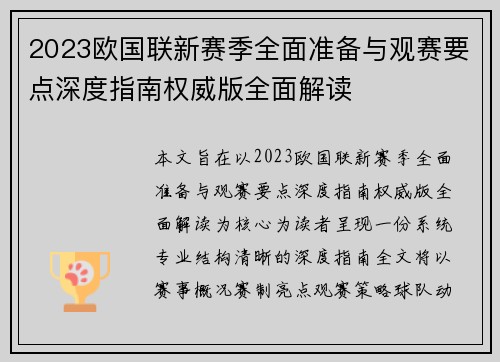 2023欧国联新赛季全面准备与观赛要点深度指南权威版全面解读

本文旨在以2023欧国联新赛季全面准备与观赛要点深度指南权威版全面解读为核心为读者呈现一份系统专业结构清晰的深度指南全文将以赛事概况赛制亮点观赛策略球队动